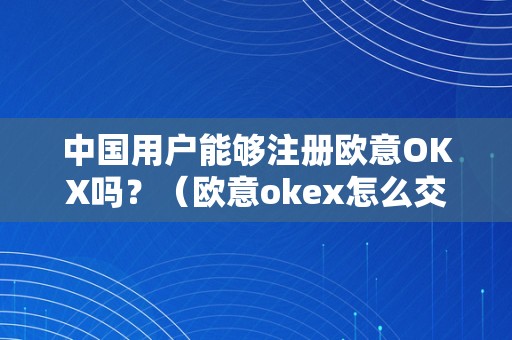 中国用户能够注册欧意OKX吗？（欧意okex怎么交